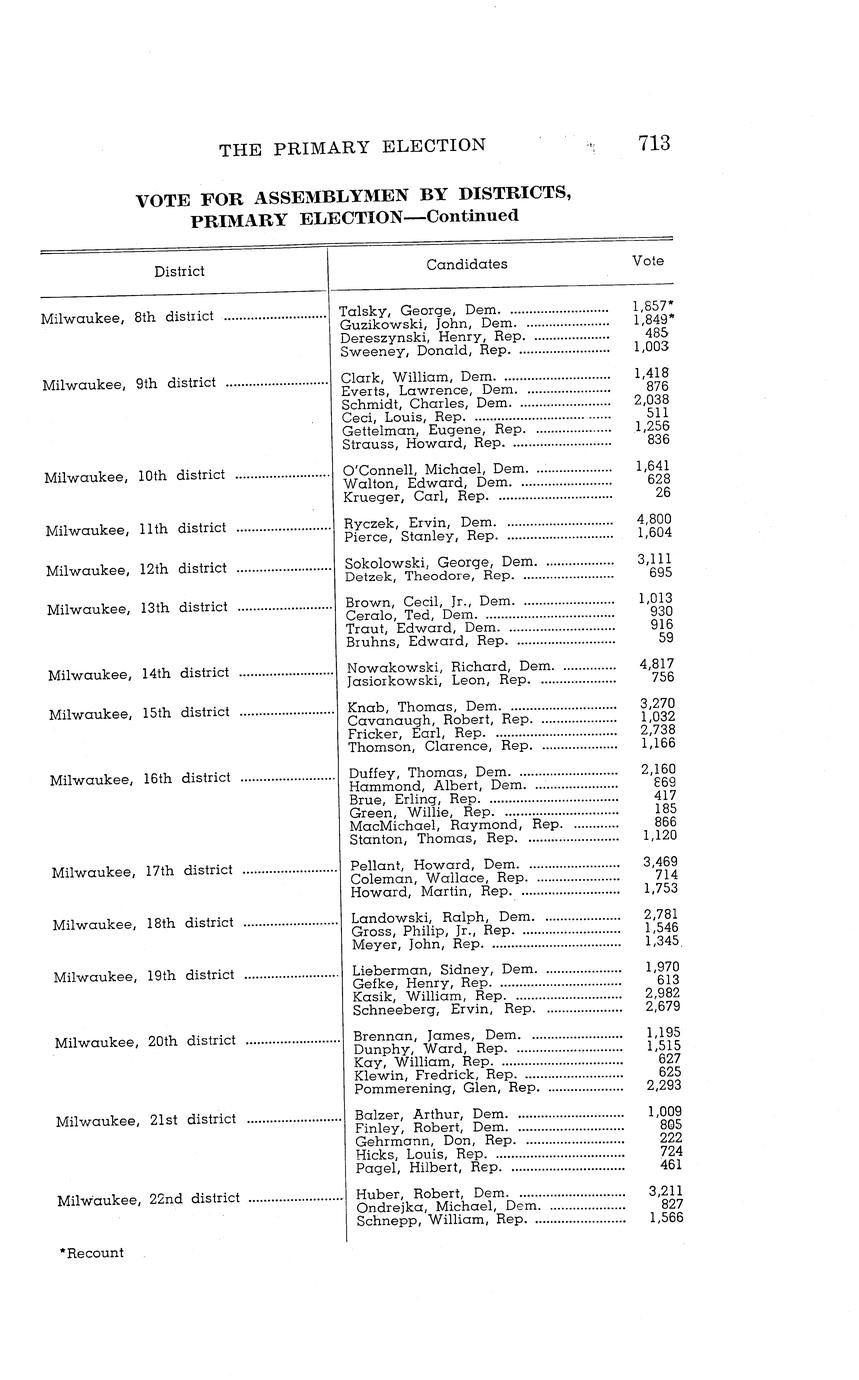 THE PRIMARY ELECTION 713

VOTE FOR ASSEMBLYMEN BY DISTRICTS, PRIMARY ELECTION—Continued

| District | Candidates | Vote |
|---|---|---|
| Milwaukee, 8th district | Talsky, George, Dem. | 1,857* |
| | Guzikowski, John, Dem. | 1,849* |
| | Dereszynski, Henry, Rep. | 485 |
| | Sweeney, Donald, Rep. | 1,003 |
| Milwaukee, 9th district | Clark, William, Dem. | 1,418 |
| | Everts, Lawrence, Dem. | 876 |
| | Schmidt, Charles, Dem. | 2,038 |
| | Ceci, Louis, Rep. | 511 |
| | Gettelman, Eugene, Rep. | 1,256 |
| | Strauss, Howard, Rep. | 836 |
| Milwaukee, 10th district | O'Connell, Michael, Dem. | 1,641 |
| | Walton, Edward, Dem. | 628 |
| | Krueger, Carl, Rep. | 26 |
| Milwaukee, 11th district | Ryczek, Ervin, Dem. | 4,800 |
| | Pierce, Stanley, Rep. | 1,604 |
| Milwaukee, 12th district | Sokolowski, George, Dem. | 3,111 |
| | Detzek, Theodore, Rep. | 695 |
| Milwaukee, 13th district | Brown, Cecil, Jr., Dem. | 1,013 |
| | Ceralo, Ted, Dem. | 930 |
| | Traut, Edward, Dem. | 916 |
| | Bruhns, Edward, Rep. | 59 |
| Milwaukee, 14th district | Nowakowski, Richard, Dem. | 4,817 |
| | Jasiorkowski, Leon, Rep. | 756 |
| Milwaukee, 15th district | Knab, Thomas, Dem. | 3,270 |
| | Cavanaugh, Robert, Rep. | 1,032 |
| | Fricker, Earl, Rep. | 2,738 |
| | Thomson, Clarence, Rep. | 1,166 |
| Milwaukee, 16th district | Duffey, Thomas, Dem. | 2,160 |
| | Hammond, Albert, Dem. | 669 |
| | Brue, Erling, Rep. | 417 |
| | Green, Willie, Rep. | 185 |
| | MacMichael, Raymond, Rep. | 866 |
| | Stanton, Thomas, Rep. | 1,120 |
| Milwaukee, 17th district | Pellant, Howard, Dem. | 3,469 |
| | Coleman, Wallace, Rep. | 714 |
| | Howard, Martin, Rep. | 1,753 |
| Milwaukee, 18th district | Landowski, Ralph, Dem. | 2,781 |
| | Gross, Philip, Jr., Rep. | 1,546 |
| | Meyer, John, Rep. | 1,345 |
| Milwaukee, 19th district | Lieberman, Sidney, Dem. | 1,970 |
| | Gefke, Henry, Rep. | 613 |
| | Kasik, William, Rep. | 2,982 |
| | Schneeberg, Ervin, Rep. | 2,679 |
| Milwaukee, 20th district | Brennan, James, Dem. | 1,195 |
| | Dunphy, Ward, Rep. | 1,515 |
| | Kay, William, Rep. | 627 |
| | Klewin, Fredrick, Rep. | 625 |
| | Pommerening, Glen, Rep. | 2,293 |
| Milwaukee, 21st district | Balzer, Arthur, Dem. | 1,009 |
| | Finley, Robert, Dem. | 805 |
| | Gehrmann, Don, Rep. | 222 |
| | Hicks, Louis, Rep. | 724 |
| | Pagel, Hilbert, Rep. | 461 |
| Milwaukee, 22nd district | Huber, Robert, Dem. | 3,211 |
| | Ondrejka, Michael, Dem. | 827 |
| | Schnepp, William, Rep. | 1,566 |

*Recount